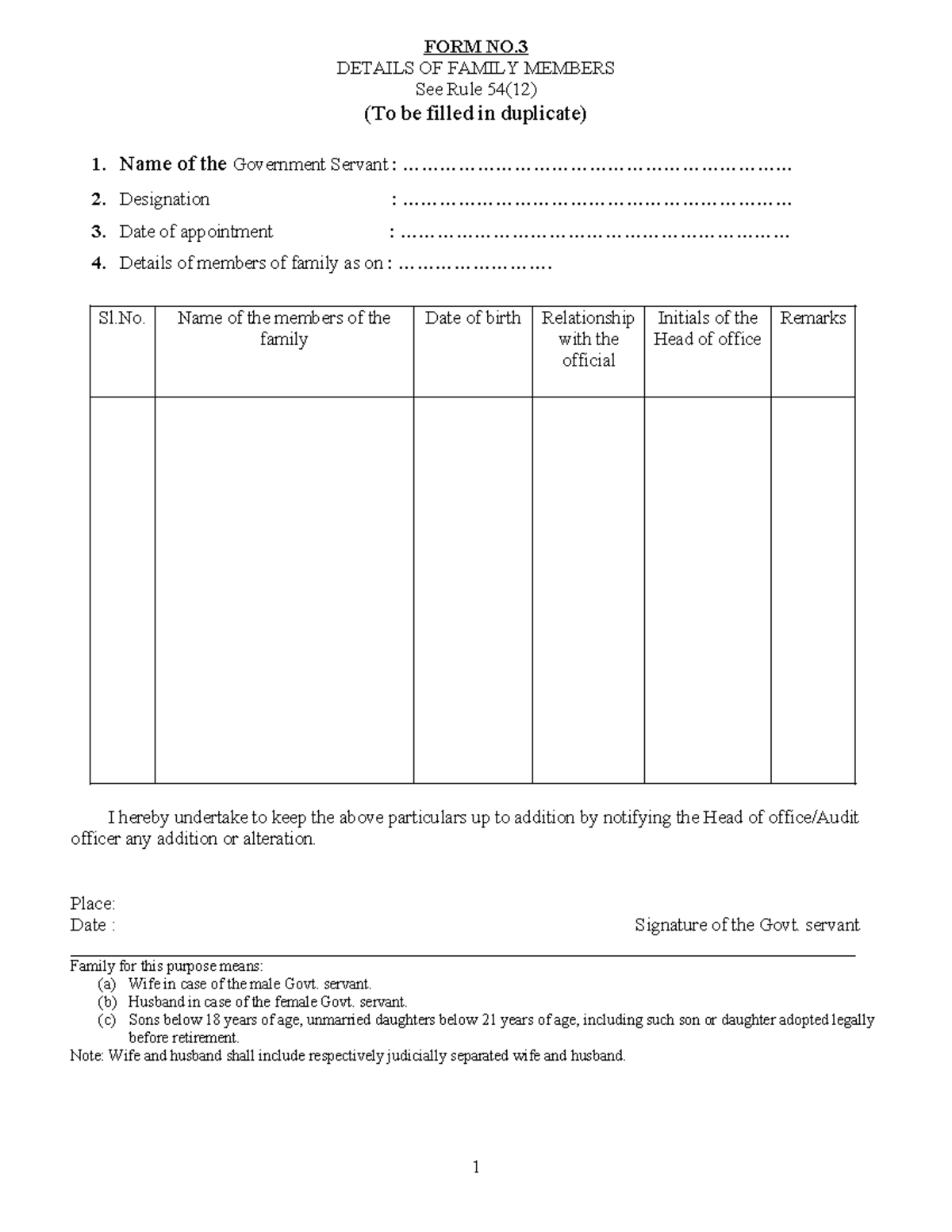 FORM NO.3
DETAILS OF FAMILY MEMBERS
See Rule 54(12)
(To be filled in duplicate)

1. Name of the Government Servant : ____
2. Designation : ____
3. Date of appointment : ____
4. Details of members of family as on : ____

| Sl.No. | Name of the members of the family | Date of birth | Relationship with the official | Initials of the Head of office | Remarks |
|---|---|---|---|---|---|
| | | | | | |

I hereby undertake to keep the above particulars up to addition by notifying the Head of office/Audit officer any addition or alteration.

Place:
Date : Signature of the Govt. servant

Family for this purpose means:
(a) Wife in case of the male Govt. servant.
(b) Husband in case of the female Govt. servant.
(c) Sons below 18 years of age, unmarried daughters below 21 years of age, including such son or daughter adopted legally before retirement.
Note: Wife and husband shall include respectively judicially separated wife and husband.

1